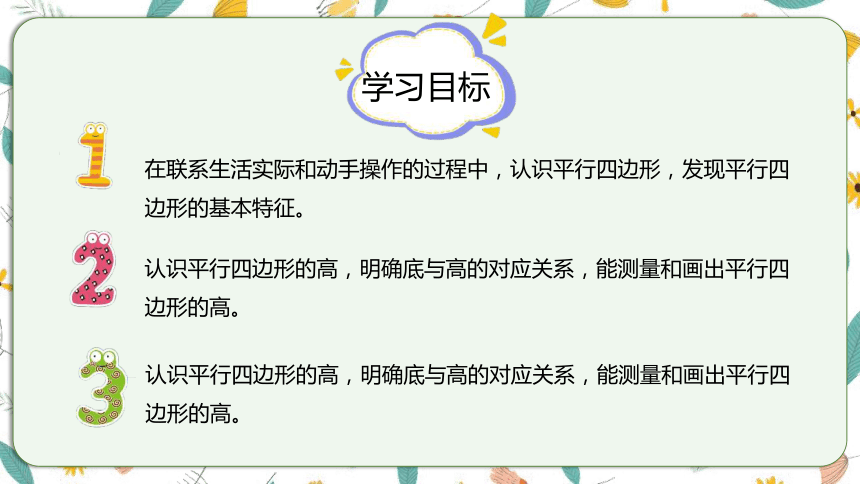 学习目标

1
在联系生活实际和动手操作的过程中，认识平行四边形，发现平行四边形的基本特征。

2
认识平行四边形的高，明确底与高的对应关系，能测量和画出平行四边形的高。

3
认识平行四边形的高，明确底与高的对应关系，能测量和画出平行四边形的高。